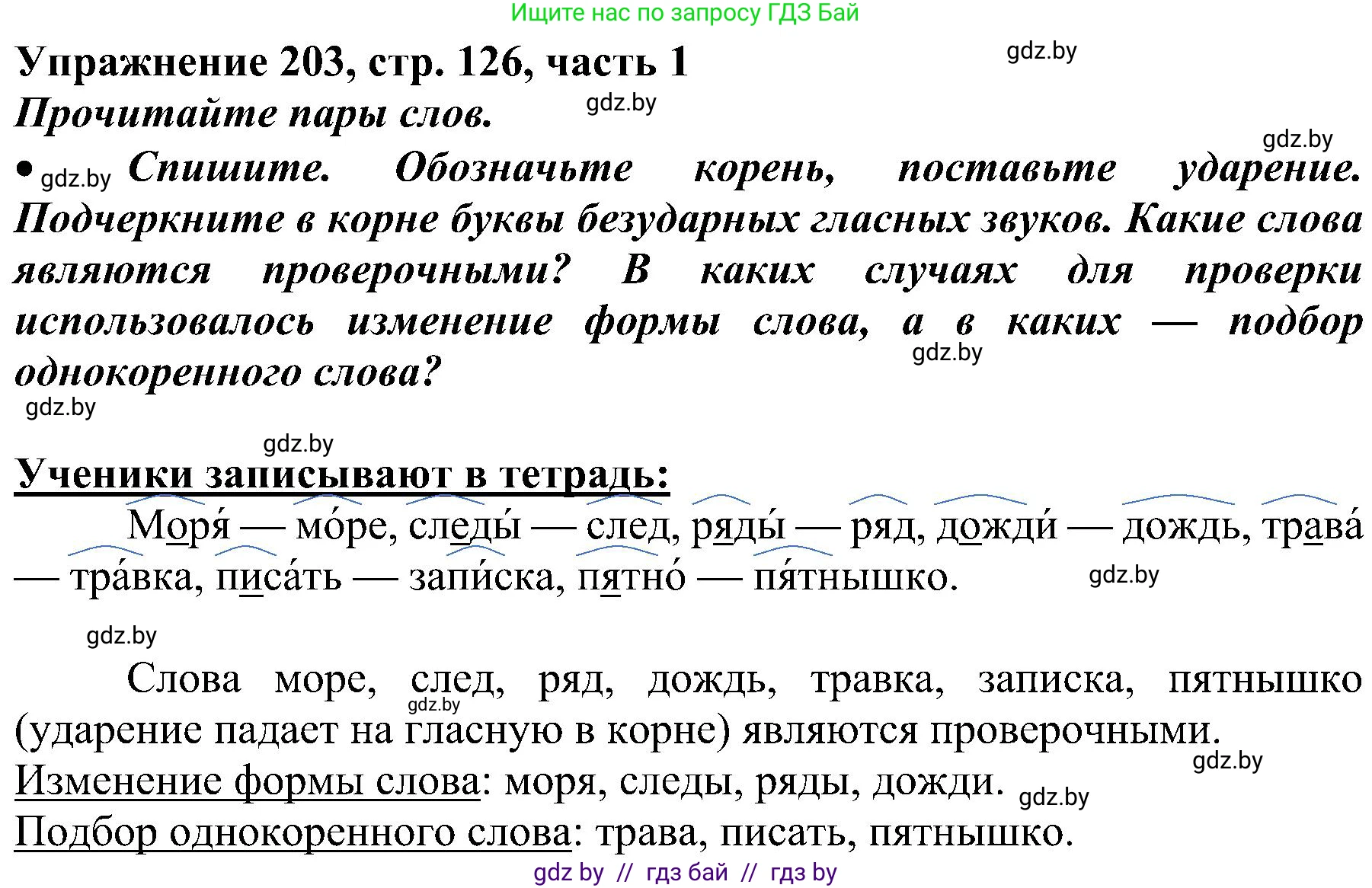 Ищите нас по запросу ГДЗ Бай

Упражнение 203, стр. 126, часть 1

gdz.by

Прочитайте пары слов.

gdz.by

gdz.by

• gdz.by Спишите. Обозначьте корень, поставьте ударение. Подчеркните в корне буквы безударных гласных звуков. Какие слова являются проверочными? В каких случаях для проверки использовалось изменение формы слова, а в каких — подбор однокоренного слова?

gdz.by

gdz.by

gdz.by

Ученики записывают в тетрадь:

Моря́ — мо́ре, следы́ — след, ряды́ — ряд, дожди́ — дождь, трава́ — тра́вка, писа́ть — запи́ска, пятно́ — пя́тнышко.

gdz.by

gdz.by

Слова море, след, ряд, дождь, травка, записка, пятнышко (ударение падает на гласную в корне) являются проверочными.

gdz.by

gdz.by

Изменение формы слова: моря, следы, ряды, дожди.

gdz.by

Подбор однокоренного слова: трава, писать, пятнышко.

gdz by // гдз бай // гдз by